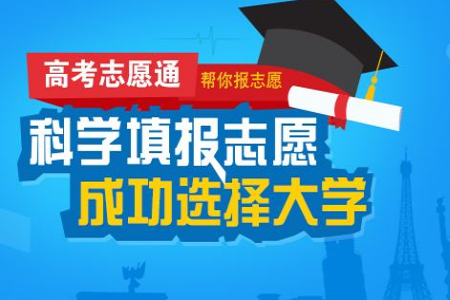 高考志愿通 帮你报志愿

科学填报志愿
成功选择大学